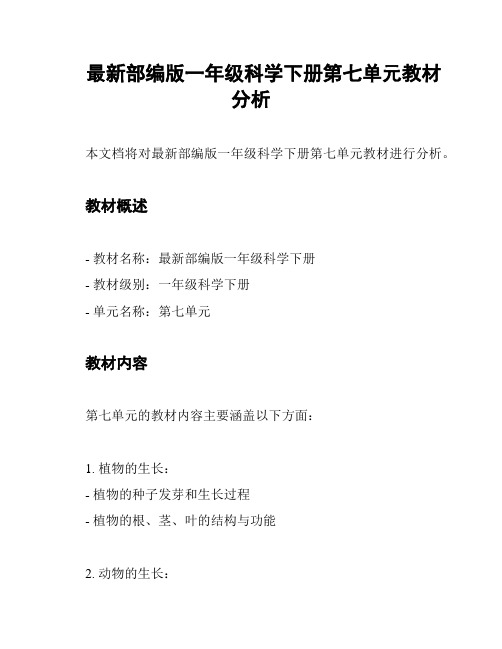 最新部编版一年级科学下册第七单元教材分析

本文档将对最新部编版一年级科学下册第七单元教材进行分析。

教材概述

- 教材名称：最新部编版一年级科学下册
- 教材级别：一年级科学下册
- 单元名称：第七单元

教材内容

第七单元的教材内容主要涵盖以下方面：

1. 植物的生长：
- 植物的种子发芽和生长过程
- 植物的根、茎、叶的结构与功能

2. 动物的生长：